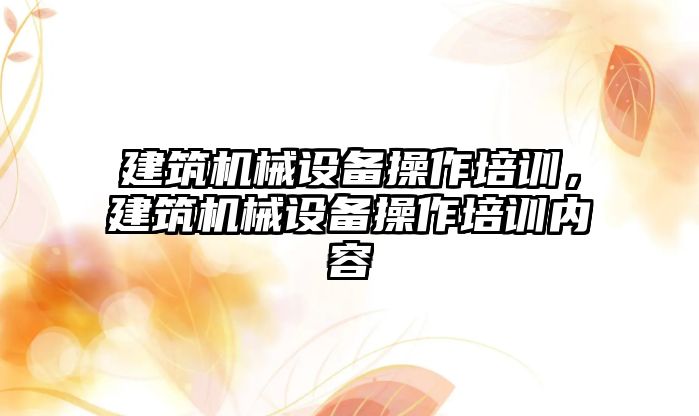 建筑机械设备操作培训，建筑机械设备操作培训内容